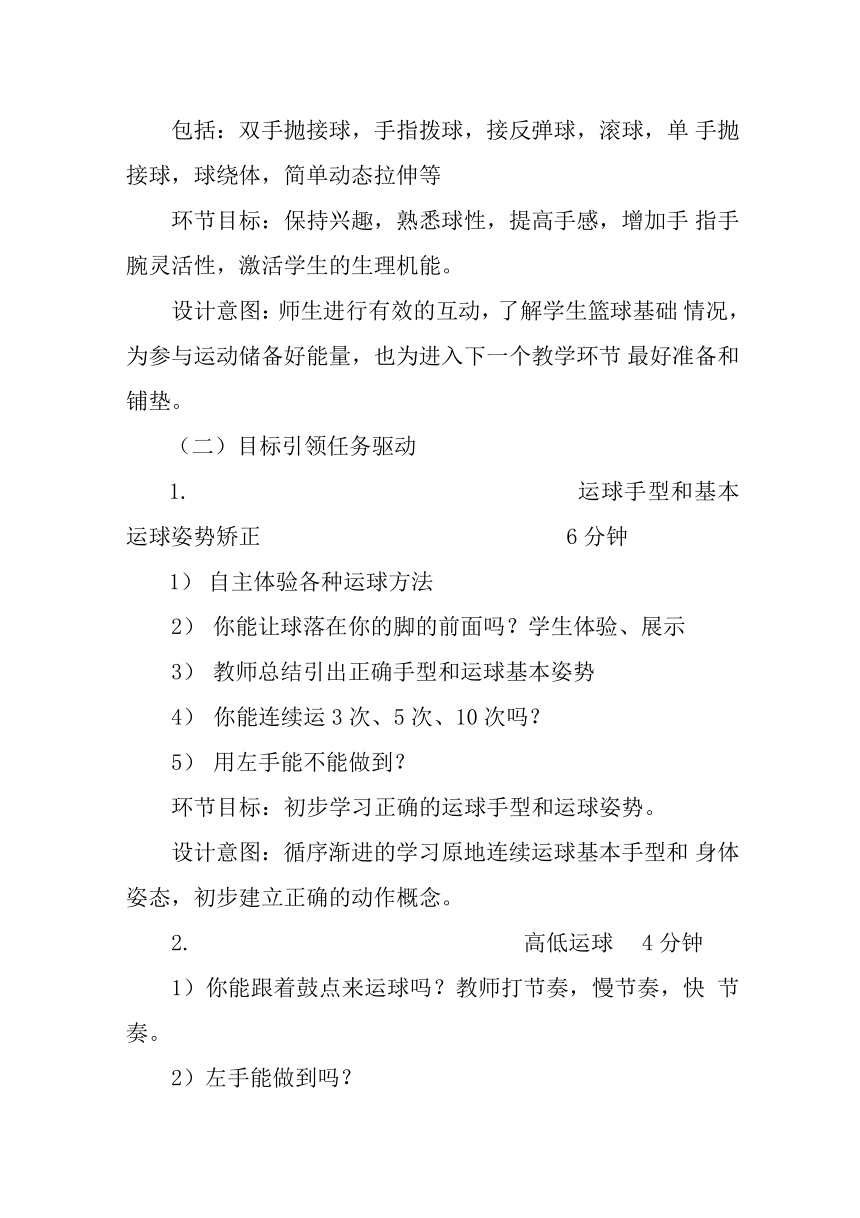 包括：双手抛接球，手指拨球，接反弹球，滚球，单 手抛接球，球绕体，简单动态拉伸等

环节目标：保持兴趣，熟悉球性，提高手感，增加手 指手腕灵活性，激活学生的生理机能。

设计意图：师生进行有效的互动，了解学生篮球基础 情况，为参与运动储备好能量，也为进入下一个教学环节 最好准备和铺垫。

（二）目标引领任务驱动

1. 运球手型和基本运球姿势矫正 6 分钟

1） 自主体验各种运球方法

2） 你能让球落在你的脚的前面吗？学生体验、展示

3） 教师总结引出正确手型和运球基本姿势

4） 你能连续运 3 次、5 次、10 次吗？

5） 用左手能不能做到？

环节目标：初步学习正确的运球手型和运球姿势。

设计意图：循序渐进的学习原地连续运球基本手型和 身体姿态，初步建立正确的动作概念。

2. 高低运球 4 分钟

1）你能跟着鼓点来运球吗？教师打节奏，慢节奏，快 节奏。

2）左手能做到吗？